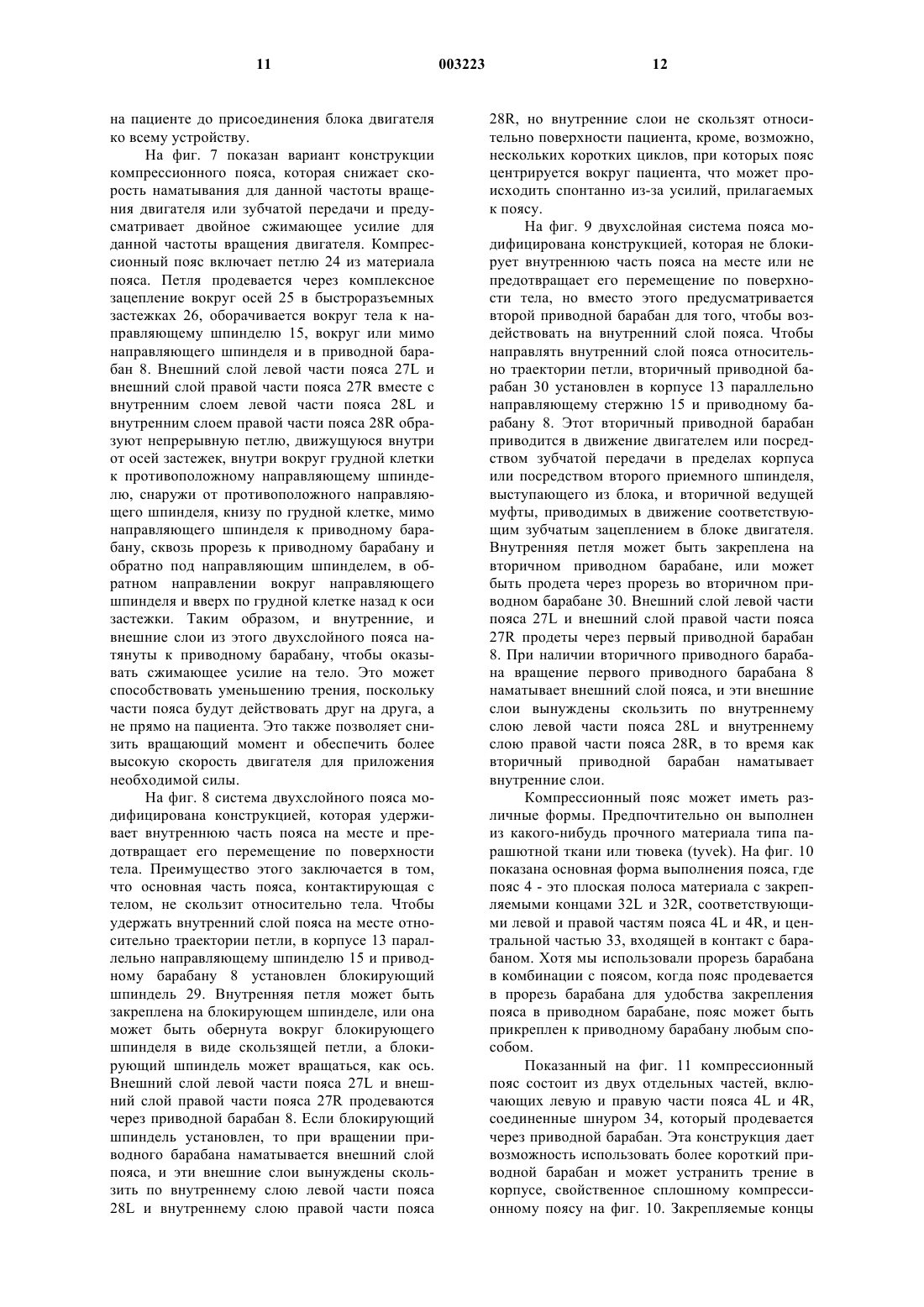 11 003223 12

на пациенте до присоединения блока двигателя ко всему устройству.

На фиг. 7 показан вариант конструкции компрессионного пояса, которая снижает скорость наматывания для данной частоты вращения двигателя или зубчатой передачи и предусматривает двойное сжимающее усилие для данной частоты вращения двигателя. Компрессионный пояс включает петлю 24 из материала пояса. Петля продевается через комплексное зацепление вокруг осей 25 в быстроразъемных застежках 26, оборачивается вокруг тела к направляющему шпинделю 15, вокруг или мимо направляющего шпинделя и в приводной барабан 8. Внешний слой левой части пояса 27L и внешний слой правой части пояса 27R вместе с внутренним слоем левой части пояса 28L и внутренним слоем правой части пояса 28R образуют непрерывную петлю, движущуюся внутри от осей застежек, внутри вокруг грудной клетки к противоположному направляющему шпинделю, снаружи от противоположного направляющего шпинделя, книзу по грудной клетке, мимо направляющего шпинделя к приводному барабану, сквозь прорезь к приводному барабану и обратно под направляющим шпинделем, в обратном направлении вокруг направляющего шпинделя и вверх по грудной клетке назад к оси застежки. Таким образом, и внутренние, и внешние слои из этого двухслойного пояса натянуты к приводному барабану, чтобы оказывать сжимающее усилие на тело. Это может способствовать уменьшению трения, поскольку части пояса будут действовать друг на друга, а не прямо на пациента. Это также позволяет снизить вращающий момент и обеспечить более высокую скорость двигателя для приложения необходимой силы.

На фиг. 8 система двухслойного пояса модифицирована конструкцией, которая удерживает внутреннюю часть пояса на месте и предотвращает его перемещение по поверхности тела. Преимущество этого заключается в том, что основная часть пояса, контактирующая с телом, не скользит относительно тела. Чтобы удержать внутренний слой пояса на месте относительно траектории петли, в корпусе 13 параллельно направляющему шпинделю 15 и приводному барабану 8 установлен блокирующий шпиндель 29. Внутренняя петля может быть закреплена на блокирующем шпинделе, или она может быть обернута вокруг блокирующего шпинделя в виде скользящей петли, а блокирующий шпиндель может вращаться, как ось. Внешний слой левой части пояса 27L и внешний слой правой части пояса 27R продеваются через приводной барабан 8. Если блокирующий шпиндель установлен, то при вращении приводного барабана наматывается внешний слой пояса, и эти внешние слои вынуждены скользить по внутреннему слою левой части пояса 28L и внутреннему слою правой части пояса 28R, но внутренние слои не скользят относительно поверхности пациента, кроме, возможно, нескольких коротких циклов, при которых пояс центрируется вокруг пациента, что может происходить спонтанно из-за усилий, прилагаемых к поясу.

На фиг. 9 двухслойная система пояса модифицирована конструкцией, которая не блокирует внутреннюю часть пояса на месте или не предотвращает его перемещение по поверхности тела, но вместо этого предусматривается второй приводной барабан для того, чтобы воздействовать на внутренний слой пояса. Чтобы направлять внутренний слой пояса относительно траектории петли, вторичный приводной барабан 30 установлен в корпусе 13 параллельно направляющему стержню 15 и приводному барабану 8. Этот вторичный приводной барабан приводится в движение двигателем или посредством зубчатой передачи в пределах корпуса или посредством второго приемного шпинделя, выступающего из блока, и вторичной ведущей муфты, приводимых в движение соответствующим зубчатым зацеплением в блоке двигателя. Внутренняя петля может быть закреплена на вторичном приводном барабане, или может быть продета через прорезь во вторичном приводном барабане 30. Внешний слой левой части пояса 27L и внешний слой правой части пояса 27R продеты через первый приводной барабан 8. При наличии вторичного приводного барабана вращение первого приводного барабана 8 наматывает внешний слой пояса, и эти внешние слои вынуждены скользить по внутреннему слою левой части пояса 28L и внутреннему слою правой части пояса 28R, в то время как вторичный приводной барабан наматывает внутренние слои.

Компрессионный пояс может иметь различные формы. Предпочтительно он выполнен из какого-нибудь прочного материала типа парашютной ткани или тювека (tyvek). На фиг. 10 показана основная форма выполнения пояса, где пояс 4 - это плоская полоса материала с закрепляемыми концами 32L и 32R, соответствующими левой и правой частям пояса 4L и 4R, и центральной частью 33, входящей в контакт с барабаном. Хотя мы использовали прорезь барабана в комбинации с поясом, когда пояс продевается в прорезь барабана для удобства закрепления пояса в приводном барабане, пояс может быть прикреплен к приводному барабану любым способом.

Показанный на фиг. 11 компрессионный пояс состоит из двух отдельных частей, включающих левую и правую части пояса 4L и 4R, соединенные шнуром 34, который продевается через приводной барабан. Эта конструкция дает возможность использовать более короткий приводной барабан и может устранить трение в корпусе, свойственное сплошному компрессионному поясу на фиг. 10. Закрепляемые концы